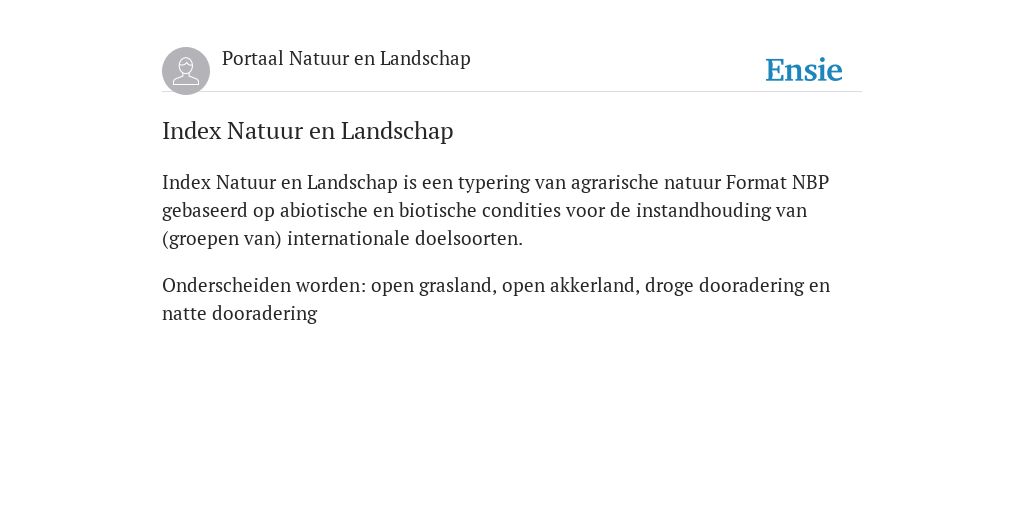 Portaal Natuur en Landschap

Ensie

Index Natuur en Landschap

Index Natuur en Landschap is een typering van agrarische natuur Format NBP gebaseerd op abiotische en biotische condities voor de instandhouding van (groepen van) internationale doelsoorten.

Onderscheiden worden: open grasland, open akkerland, droge dooradering en natte dooradering